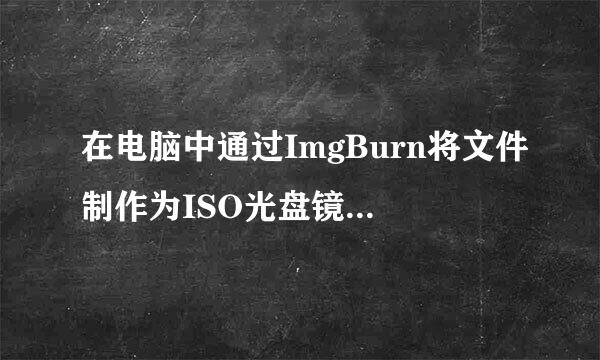 在电脑中通过ImgBurn将文件制作为ISO光盘镜...